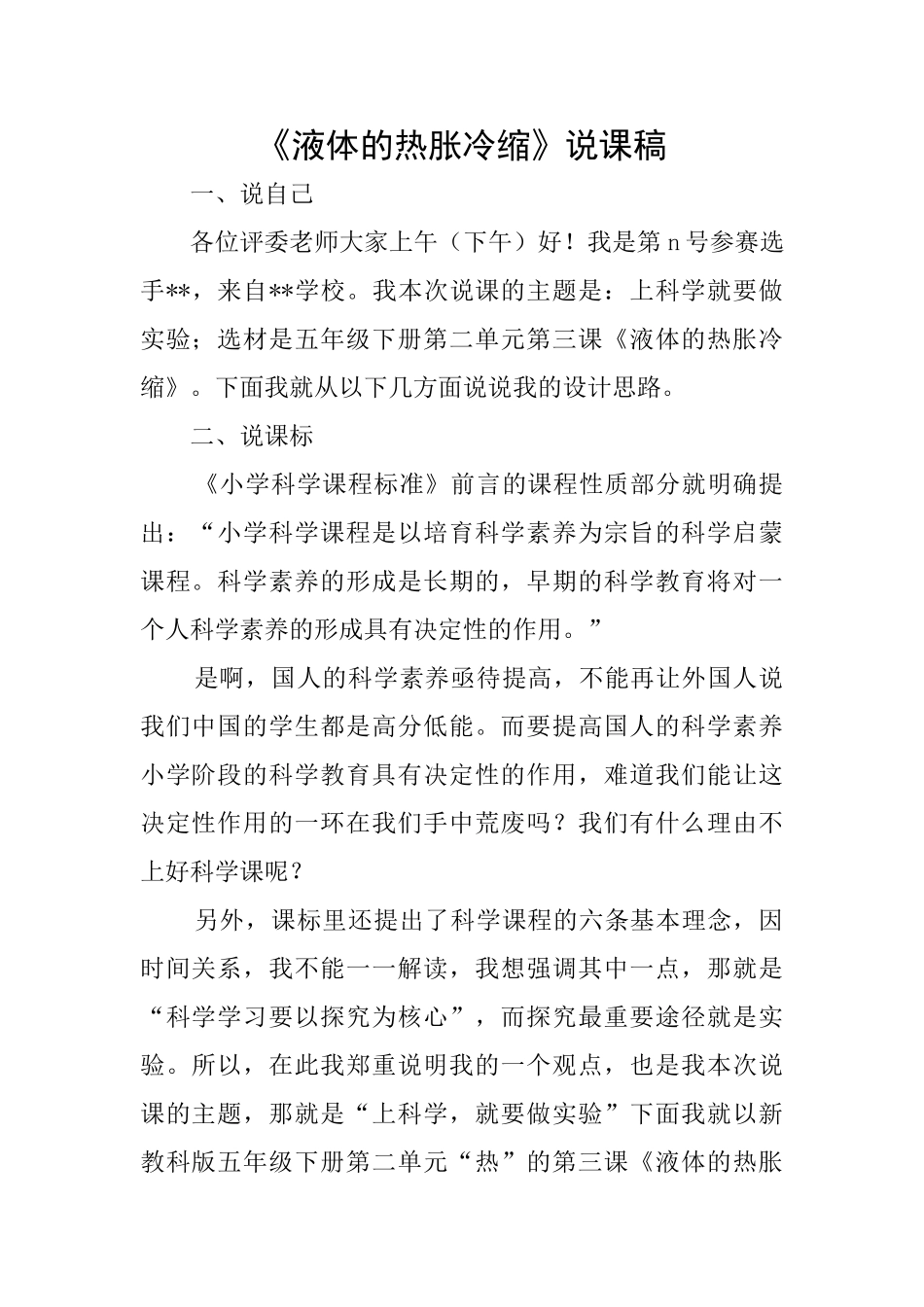 《液体的热胀冷缩》说课稿

一、说自己

各位评委老师大家上午（下午）好！我是第 n 号参赛选手**，来自**学校。我本次说课的主题是：上科学就要做实验；选材是五年级下册第二单元第三课《液体的热胀冷缩》。下面我就从以下几方面说说我的设计思路。

二、说课标

《小学科学课程标准》前言的课程性质部分就明确提出：“小学科学课程是以培育科学素养为宗旨的科学启蒙课程。科学素养的形成是长期的，早期的科学教育将对一个人科学素养的形成具有决定性的作用。”

是啊，国人的科学素养亟待提高，不能再让外国人说我们中国的学生都是高分低能。而要提高国人的科学素养小学阶段的科学教育具有决定性的作用，难道我们能让这决定性作用的一环在我们手中荒废吗？我们有什么理由不上好科学课呢？

另外，课标里还提出了科学课程的六条基本理念，因时间关系，我不能一一解读，我想强调其中一点，那就是“科学学习要以探究为核心”，而探究最重要途径就是实验。所以，在此我郑重说明我的一个观点，也是我本次说课的主题，那就是“上科学，就要做实验”下面我就以新教科版五年级下册第二单元“热”的第三课《液体的热胀